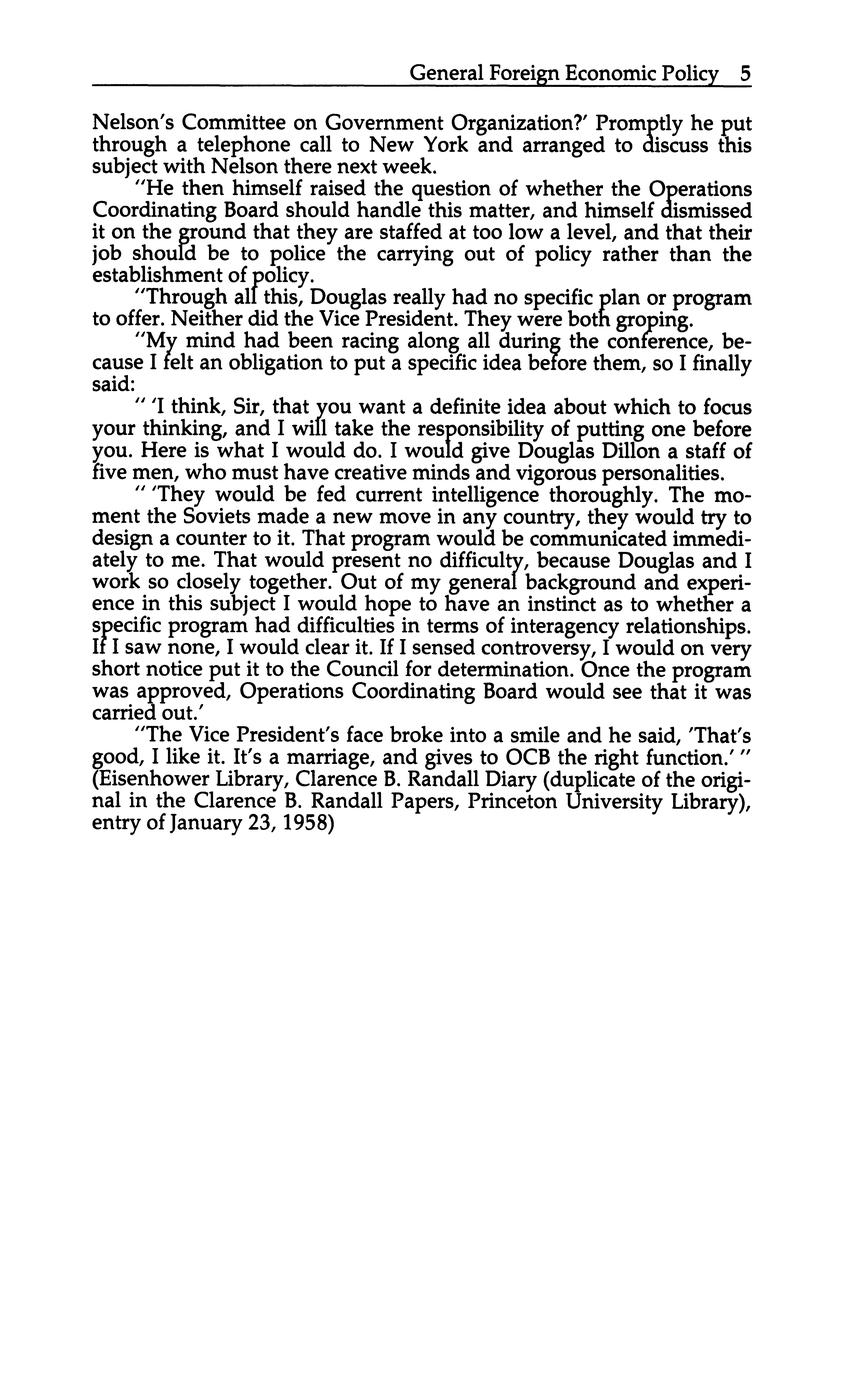 General Foreign Economic Policy 5

Nelson's Committee on Government Organization?' Promptly he put through a telephone call to New York and arranged to discuss this subject with Nelson there next week.

"He then himself raised the question of whether the Operations Coordinating Board should handle this matter, and himself dismissed it on the ground that they are staffed at too low a level, and that their job should be to police the carrying out of policy rather than the establishment of policy.

"Through all this, Douglas really had no specific plan or program to offer. Neither did the Vice President. They were both groping.

"My mind had been racing along all during the conference, because I felt an obligation to put a specific idea before them, so I finally said:

" 'I think, Sir, that you want a definite idea about which to focus your thinking, and I will take the responsibility of putting one before you. Here is what I would do. I would give Douglas Dillon a staff of five men, who must have creative minds and vigorous personalities.

" 'They would be fed current intelligence thoroughly. The moment the Soviets made a new move in any country, they would try to design a counter to it. That program would be communicated immediately to me. That would present no difficulty, because Douglas and I work so closely together. Out of my general background and experience in this subject I would hope to have an instinct as to whether a specific program had difficulties in terms of interagency relationships. If I saw none, I would clear it. If I sensed controversy, I would on very short notice put it to the Council for determination. Once the program was approved, Operations Coordinating Board would see that it was carried out.'

"The Vice President's face broke into a smile and he said, 'That's good, I like it. It's a marriage, and gives to OCB the right function.' " (Eisenhower Library, Clarence B. Randall Diary (duplicate of the original in the Clarence B. Randall Papers, Princeton University Library), entry of January 23, 1958)